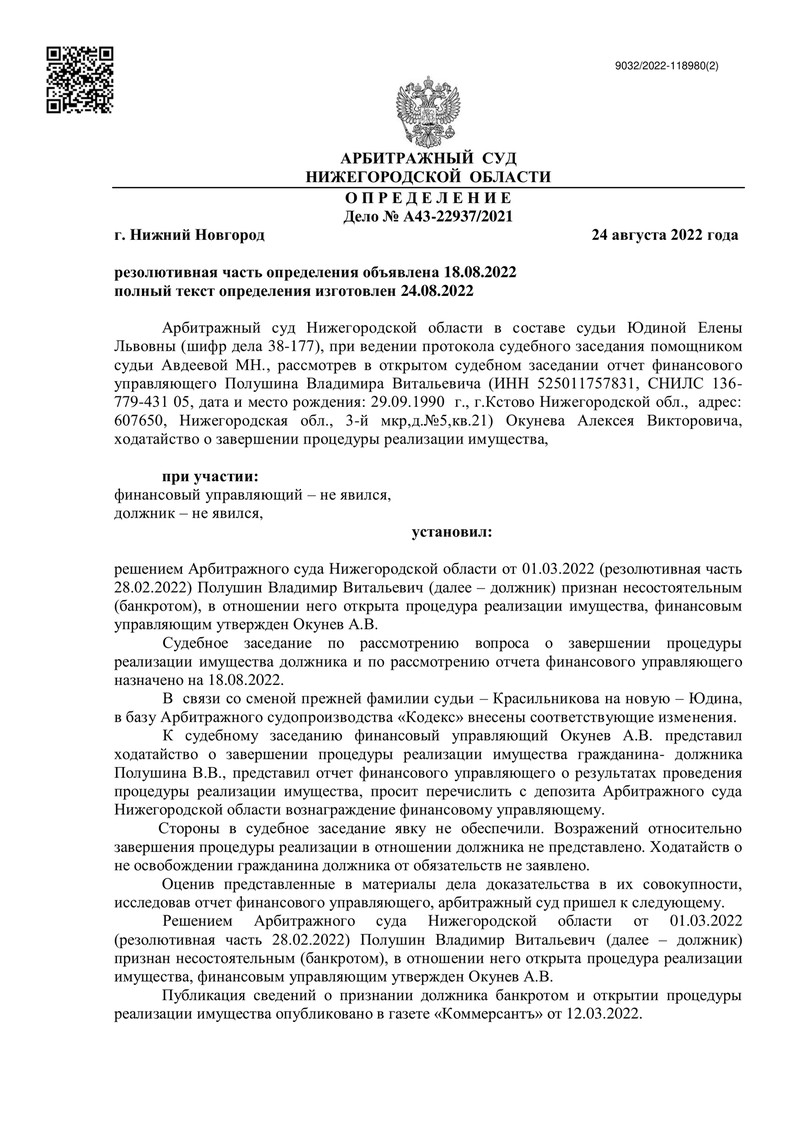 9032/2022-118980(2)

АРБИТРАЖНЫЙ СУД
НИЖЕГОРОДСКОЙ ОБЛАСТИ
О П Р Е Д Е Л Е Н И Е
Дело № А43-22937/2021

г. Нижний Новгород

24 августа 2022 года

резолютивная часть определения объявлена 18.08.2022
полный текст определения изготовлен 24.08.2022

Арбитражный суд Нижегородской области в составе судьи Юдиной Елены Львовны (шифр дела 38-177), при ведении протокола судебного заседания помощником судьи Авдеевой МН., рассмотрев в открытом судебном заседании отчет финансового управляющего Полушина Владимира Витальевича (ИНН 525011757831, СНИЛС 136-779-431 05, дата и место рождения: 29.09.1990 г., г.Кстово Нижегородской обл., адрес: 607650, Нижегородская обл., 3-й мкр,д.№5,кв.21) Окунева Алексея Викторовича, ходатайство о завершении процедуры реализации имущества,

при участии:
финансовый управляющий – не явился,
должник – не явился,

установил:

решением Арбитражного суда Нижегородской области от 01.03.2022 (резолютивная часть 28.02.2022) Полушин Владимир Витальевич (далее – должник) признан несостоятельным (банкротом), в отношении него открыта процедура реализации имущества, финансовым управляющим утвержден Окунев А.В.

Судебное заседание по рассмотрению вопроса о завершении процедуры реализации имущества должника и по рассмотрению отчета финансового управляющего назначено на 18.08.2022.

В связи со сменой прежней фамилии судьи – Красильникова на новую – Юдина, в базу Арбитражного судопроизводства «Кодекс» внесены соответствующие изменения.

К судебному заседанию финансовый управляющий Окунев А.В. представил ходатайство о завершении процедуры реализации имущества гражданина- должника Полушина В.В., представил отчет финансового управляющего о результатах проведения процедуры реализации имущества, просит перечислить с депозита Арбитражного суда Нижегородской области вознаграждение финансовому управляющему.

Стороны в судебное заседание явку не обеспечили. Возражений относительно завершения процедуры реализации в отношении должника не представлено. Ходатайств о не освобождении гражданина должника от обязательств не заявлено.

Оценив представленные в материалы дела доказательства в их совокупности, исследовав отчет финансового управляющего, арбитражный суд пришел к следующему.

Решением Арбитражного суда Нижегородской области от 01.03.2022 (резолютивная часть 28.02.2022) Полушин Владимир Витальевич (далее – должник) признан несостоятельным (банкротом), в отношении него открыта процедура реализации имущества, финансовым управляющим утвержден Окунев А.В.

Публикация сведений о признании должника банкротом и открытии процедуры реализации имущества опубликовано в газете «Коммерсантъ» от 12.03.2022.